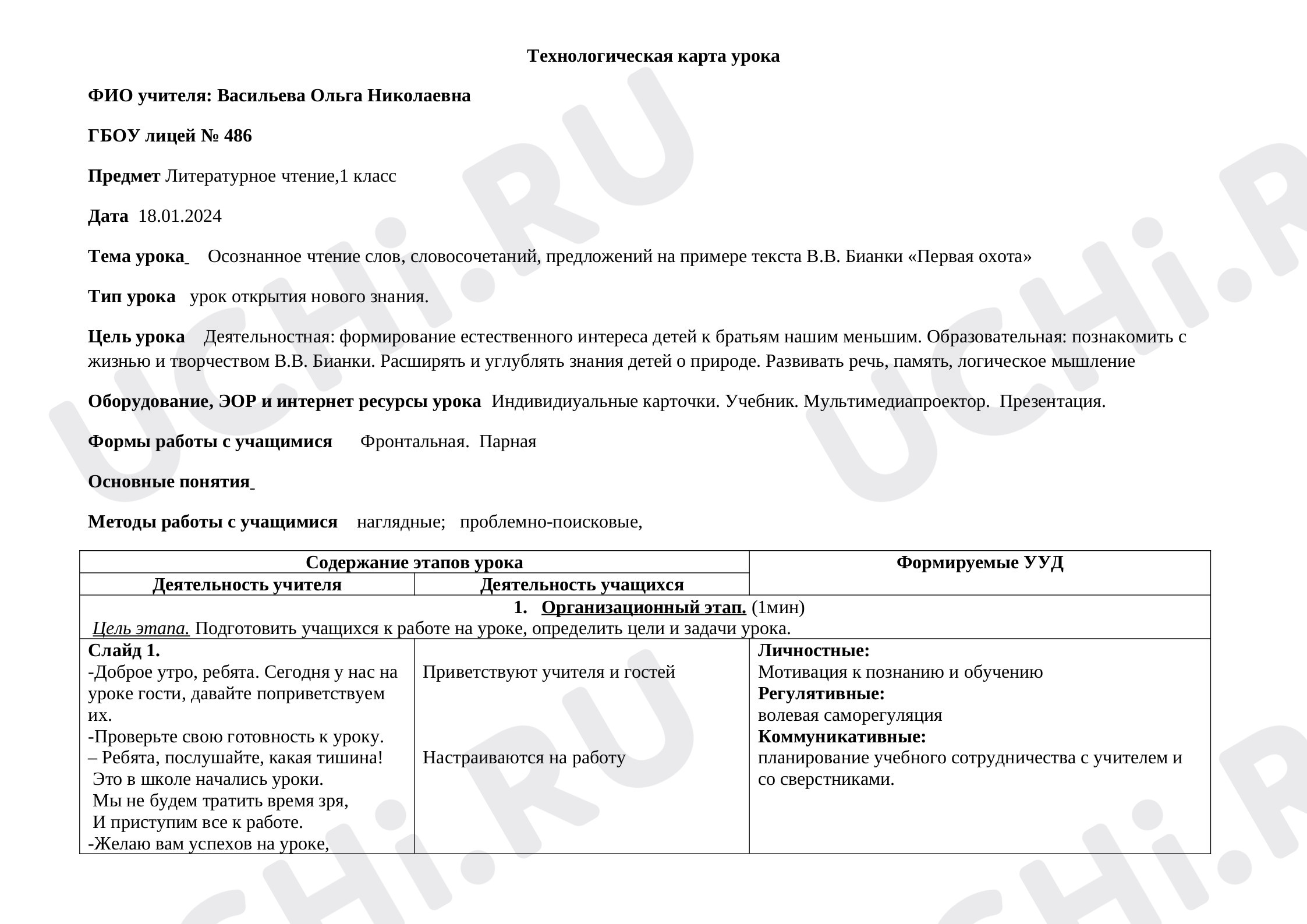 Технологическая карта урока

ФИО учителя: Васильева Ольга Николаевна

ГБОУ лицей № 486

Предмет Литературное чтение,1 класс

Дата 18.01.2024

Тема урока Осознанное чтение слов, словосочетаний, предложений на примере текста В.В. Бианки «Первая охота»

Тип урока урок открытия нового знания.

Цель урока Деятельностная: формирование естественного интереса детей к братьям нашим меньшим. Образовательная: познакомить с жизнью и творчеством В.В. Бианки. Расширять и углублять знания детей о природе. Развивать речь, память, логическое мышление

Оборудование, ЭОР и интернет ресурсы урока Индивидиуальные карточки. Учебник. Мультимедиапроектор. Презентация.

Формы работы с учащимися Фронтальная. Парная

Основные понятия

Методы работы с учащимися наглядные; проблемно-поисковые,

| Содержание этапов урока | | Формируемые УУД |
|---|---|---|
| Деятельность учителя | Деятельность учащихся | |
| 1. Организационный этап. (1мин) Цель этапа. Подготовить учащихся к работе на уроке, определить цели и задачи урока. | | |
| Слайд 1. -Доброе утро, ребята. Сегодня у нас на уроке гости, давайте поприветствуем их. -Проверьте свою готовность к уроку. – Ребята, послушайте, какая тишина! Это в школе начались уроки. Мы не будем тратить время зря, И приступим все к работе. -Желаю вам успехов на уроке, | Приветствуют учителя и гостей Настраиваются на работу | Личностные: Мотивация к познанию и обучению Регулятивные: волевая саморегуляция Коммуникативные: планирование учебного сотрудничества с учителем и со сверстниками. |

UCHi.RU